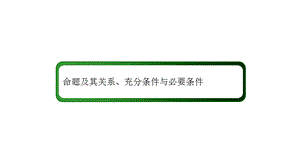 命题及其关系、充分条件与必要条件